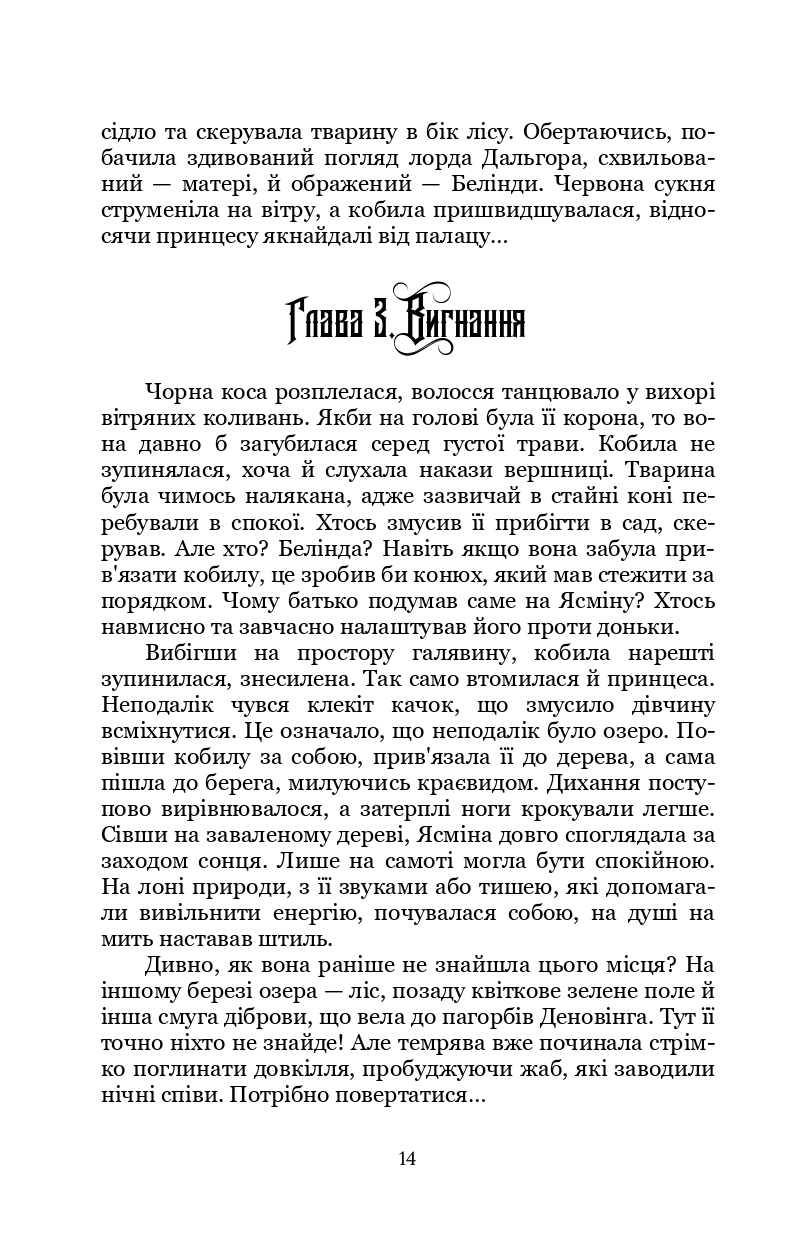 сідло та скерувала тварину в бік лісу. Обертаючись, побачила здивований погляд лорда Дальгора, схвильований — матері, й ображений — Белінди. Червона сукня струменіла на вітру, а кобила пришвидшувалася, відносячи принцесу якнайдалі від палацу...

Глава 3. Вигнання

Чорна коса розплелася, волосся танцювало у вихорі вітряних коливань. Якби на голові була її корона, то вона давно б загубилася серед густої трави. Кобила не зупинялася, хоча й слухала накази вершниці. Тварина була чимось налякана, адже зазвичай в стайні коні перебували в спокої. Хтось змусив її прибігти в сад, скерував. Але хто? Белінда? Навіть якщо вона забула прив'язати кобилу, це зробив би конюх, який мав стежити за порядком. Чому батько подумав саме на Ясміну? Хтось навмисно та завчасно налаштував його проти доньки.

Вибігши на простору галявину, кобила нарешті зупинилася, знесилена. Так само втомилася й принцеса. Неподалік чувся клекіт качок, що змусило дівчину всміхнутися. Це означало, що неподалік було озеро. Повівши кобилу за собою, прив'язала її до дерева, а сама пішла до берега, милуючись краєвидом. Дихання поступово вирівнювалося, а затерплі ноги крокували легше. Сівши на заваленому дереві, Ясміна довго споглядала за заходом сонця. Лише на самоті могла бути спокійною. На лоні природи, з її звуками або тишею, які допомагали вивільнити енергію, почувалася собою, на душі на мить наставав штиль.

Дивно, як вона раніше не знайшла цього місця? На іншому березі озера — ліс, позаду квіткове зелене поле й інша смуга діброви, що вела до пагорбів Деновінга. Тут її точно ніхто не знайде! Але темрява вже починала стрімко поглинати довкілля, пробуджуючи жаб, які заводили нічні співи. Потрібно повертатися...

14